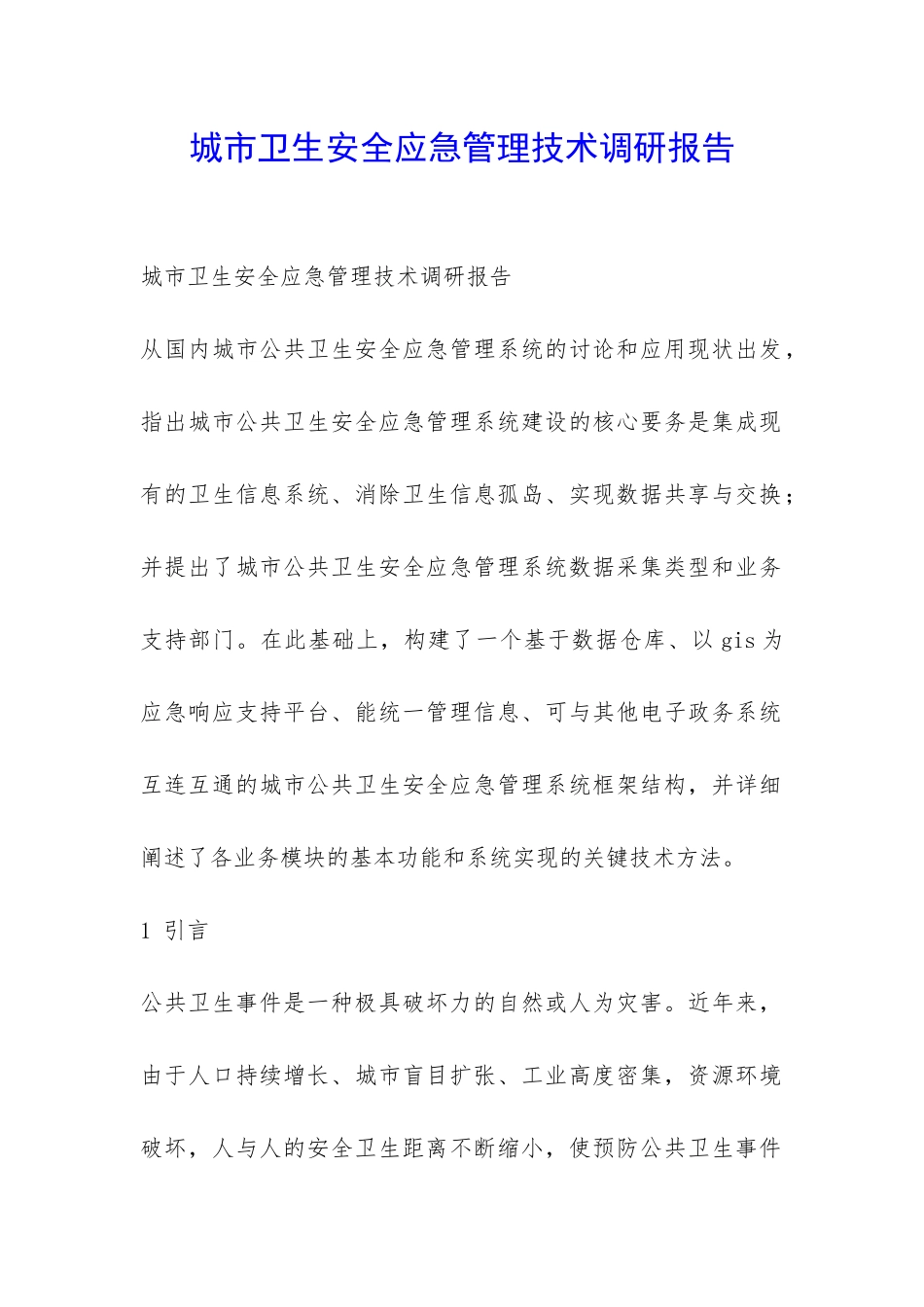 城市卫生安全应急管理技术调研报告

城市卫生安全应急管理技术调研报告

从国内城市公共卫生安全应急管理系统的讨论和应用现状出发，指出城市公共卫生安全应急管理系统建设的核心要务是集成现有的卫生信息系统、消除卫生信息孤岛、实现数据共享与交换；并提出了城市公共卫生安全应急管理系统数据采集类型和业务支持部门。在此基础上，构建了一个基于数据仓库、以 gis 为应急响应支持平台、能统一管理信息、可与其他电子政务系统互连互通的城市公共卫生安全应急管理系统框架结构，并详细阐述了各业务模块的基本功能和系统实现的关键技术方法。

1 引言

公共卫生事件是一种极具破坏力的自然或人为灾害。近年来，由于人口持续增长、城市盲目扩张、工业高度密集，资源环境破坏，人与人的安全卫生距离不断缩小，使预防公共卫生事件